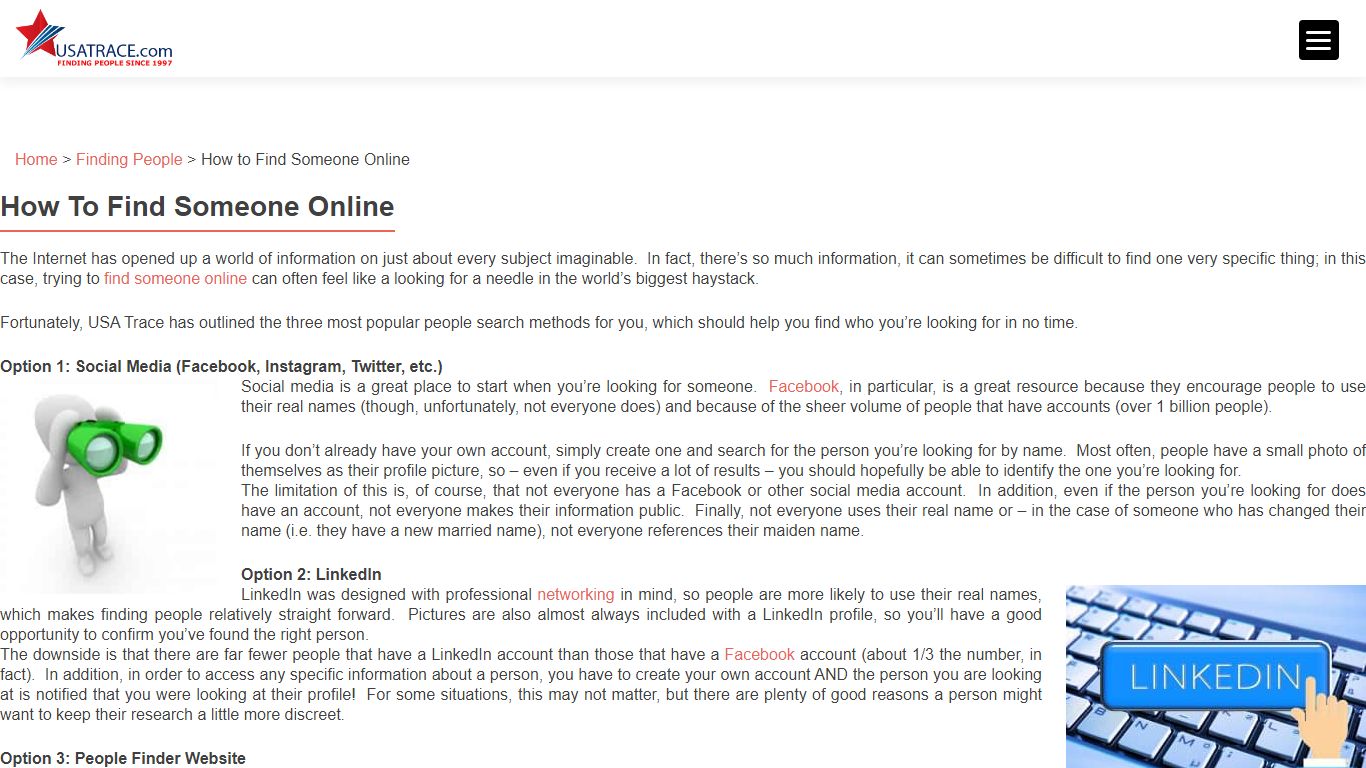 USATRACE.com
FINDING PEOPLE SINCE 1997

Home > Finding People > How to Find Someone Online

How To Find Someone Online

The Internet has opened up a world of information on just about every subject imaginable. In fact, there's so much information, it can sometimes be difficult to find one very specific thing; in this case, trying to find someone online can often feel like a looking for a needle in the world's biggest haystack.

Fortunately, USA Trace has outlined the three most popular people search methods for you, which should help you find who you're looking for in no time.

Option 1: Social Media (Facebook, Instagram, Twitter, etc.)
Social media is a great place to start when you're looking for someone. Facebook, in particular, is a great resource because they encourage people to use their real names (though, unfortunately, not everyone does) and because of the sheer volume of people that have accounts (over 1 billion people).

If you don't already have your own account, simply create one and search for the person you're looking for by name. Most often, people have a small photo of themselves as their profile picture, so – even if you receive a lot of results – you should hopefully be able to identify the one you're looking for.
The limitation of this is, of course, that not everyone has a Facebook or other social media account. In addition, even if the person you're looking for does have an account, not everyone makes their information public. Finally, not everyone uses their real name or – in the case of someone who has changed their name (i.e. they have a new married name), not everyone references their maiden name.

Option 2: LinkedIn
LinkedIn was designed with professional networking in mind, so people are more likely to use their real names, which makes finding people relatively straight forward. Pictures are also almost always included with a LinkedIn profile, so you'll have a good opportunity to confirm you've found the right person.
The downside is that there are far fewer people that have a LinkedIn account than those that have a Facebook account (about 1/3 the number, in fact). In addition, in order to access any specific information about a person, you have to create your own account AND the person you are looking at is notified that you were looking at their profile! For some situations, this may not matter, but there are plenty of good reasons a person might want to keep their research a little more discreet.

LINKEDIN

Option 3: People Finder Website